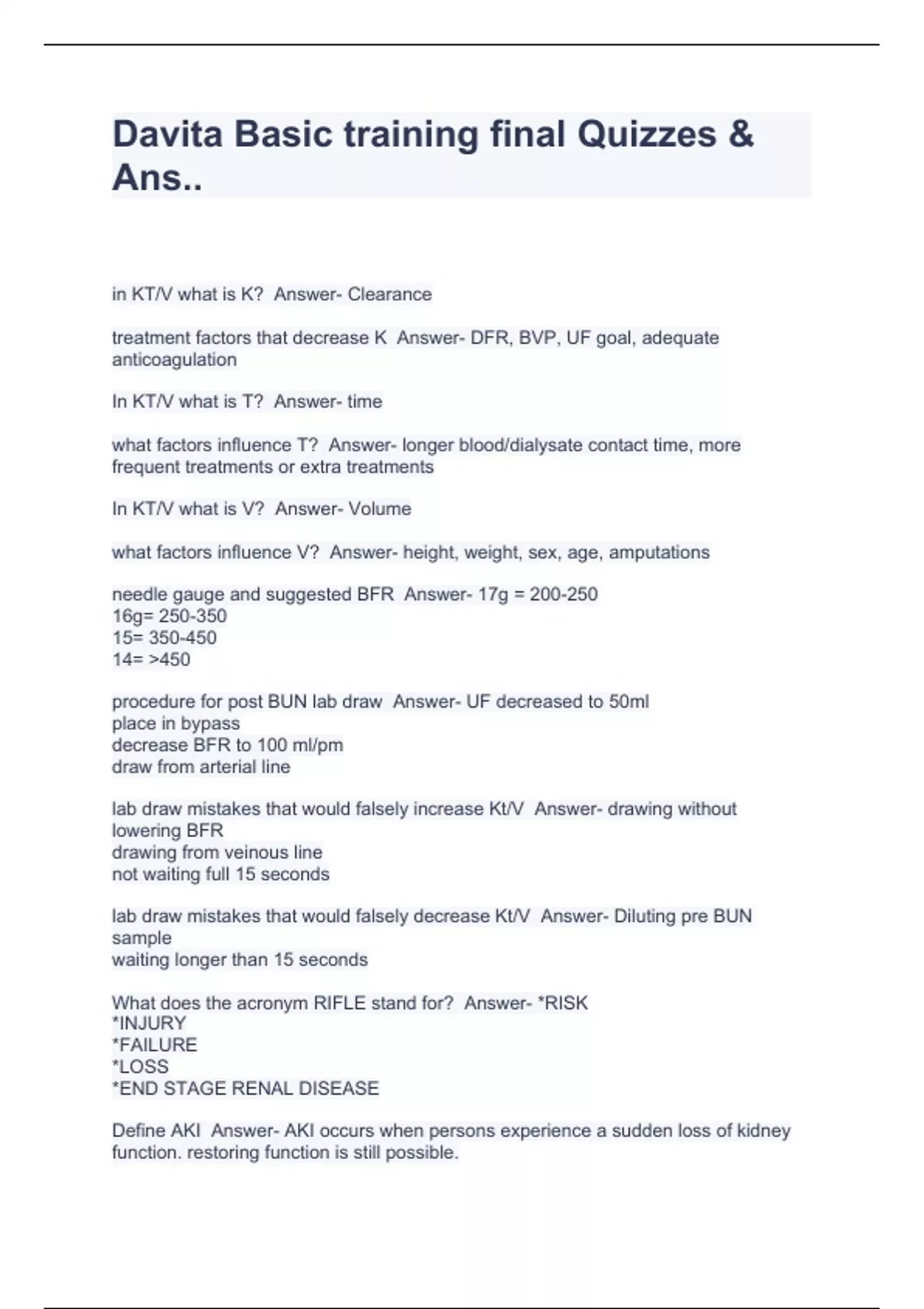 Davita Basic training final Quizzes & Ans..

in KT/V what is K? Answer- Clearance

treatment factors that decrease K Answer- DFR, BVP, UF goal, adequate anticoagulation

In KT/V what is T? Answer- time

what factors influence T? Answer- longer blood/dialysate contact time, more frequent treatments or extra treatments

In KT/V what is V? Answer- Volume

what factors influence V? Answer- height, weight, sex, age, amputations

needle gauge and suggested BFR Answer- 17g = 200-250
16g= 250-350
15= 350-450
14= >450

procedure for post BUN lab draw Answer- UF decreased to 50ml
place in bypass
decrease BFR to 100 ml/pm
draw from arterial line

lab draw mistakes that would falsely increase Kt/V Answer- drawing without lowering BFR
drawing from veinous line
not waiting full 15 seconds

lab draw mistakes that would falsely decrease Kt/V Answer- Diluting pre BUN sample
waiting longer than 15 seconds

What does the acronym RIFLE stand for? Answer- *RISK
*INJURY
*FAILURE
*LOSS
*END STAGE RENAL DISEASE

Define AKI Answer- AKI occurs when persons experience a sudden loss of kidney function. restoring function is still possible.